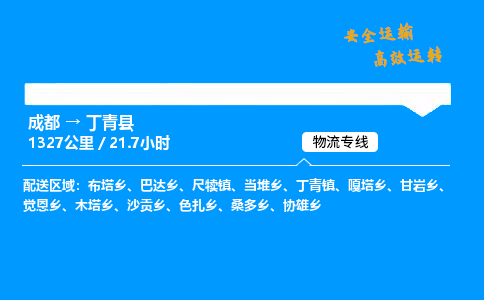 安全运输
高效运转

成都 → 丁青县
1327公里 / 21.7小时

物流专线

配送区域：布塔乡、巴达乡、尺犊镇、当堆乡、丁青镇、嘎塔乡、甘岩乡、觉恩乡、木塔乡、沙贡乡、色扎乡、桑多乡、协雄乡